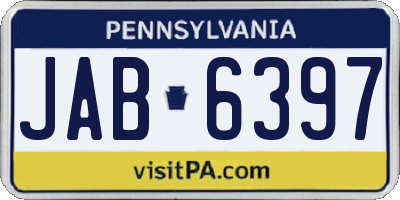 PENNSYLVANIA

JAB 6397

visitPA.com